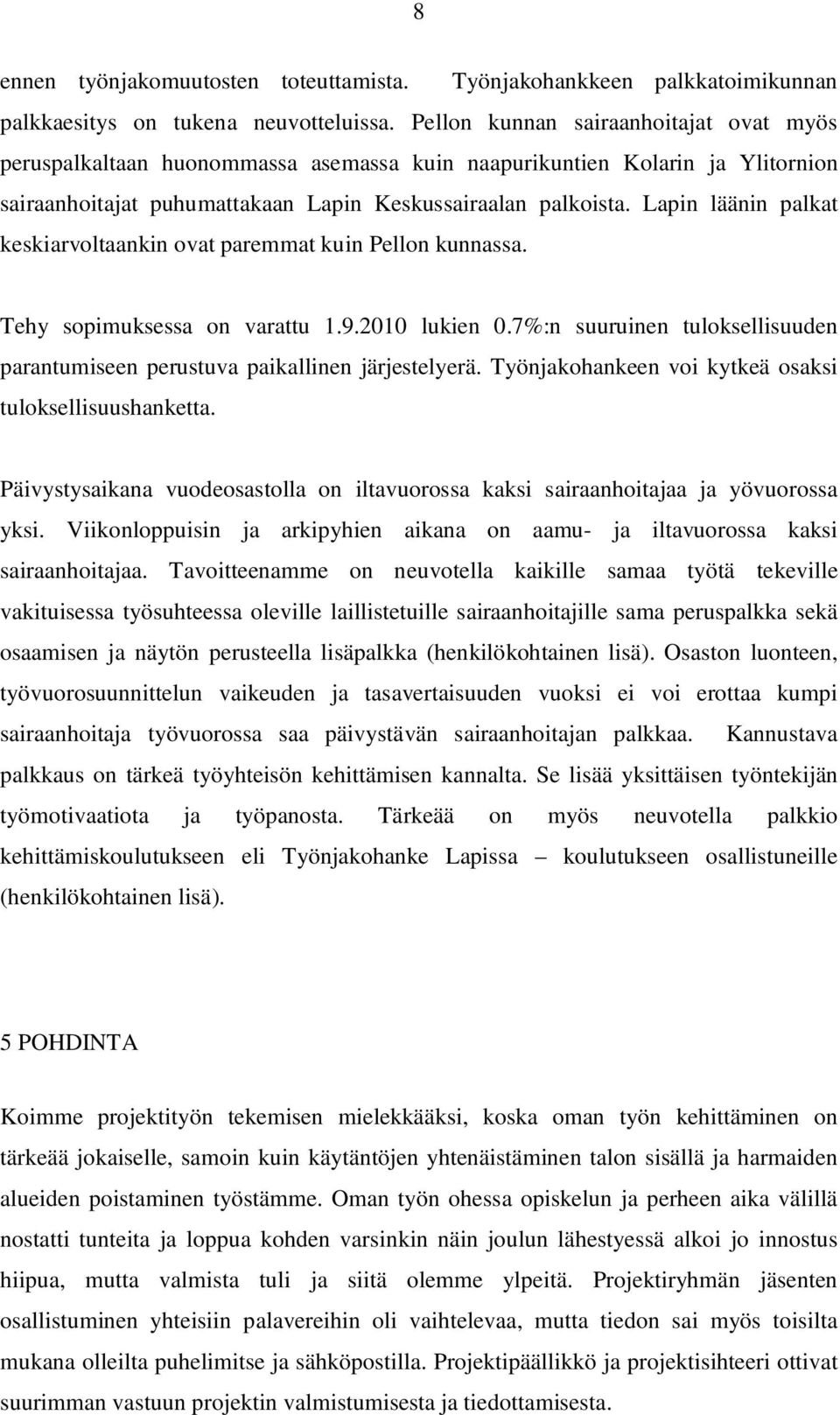 8

ennen työnjakomuutosten toteuttamista. Työnjakohankkeen palkkatoimikunnan palkkaesitys on tukena neuvotteluissa. Pellon kunnan sairaanhoitajat ovat myös peruspalkaltaan huonommassa asemassa kuin naapurikuntien Kolarin ja Ylitornion sairaanhoitajat puhumattakaan Lapin Keskussairaalan palkoista. Lapin läänin palkat keskiarvoltaankin ovat paremmat kuin Pellon kunnassa.

Tehy sopimuksessa on varattu 1.9.2010 lukien 0.7%:n suuruinen tuloksellisuuden parantumiseen perustuva paikallinen järjestelyerä. Työnjakohankeen voi kytkeä osaksi tuloksellisuushanketta.

Päivystysaikana vuodeosastolla on iltavuorossa kaksi sairaanhoitajaa ja yövuorossa yksi. Viikonloppuisin ja arkipyhien aikana on aamu- ja iltavuorossa kaksi sairaanhoitajaa. Tavoitteenamme on neuvotella kaikille samaa työtä tekeville vakituisessa työsuhteessa oleville laillistetuille sairaanhoitajille sama peruspalkka sekä osaamisen ja näytön perusteella lisäpalkka (henkilökohtainen lisä). Osaston luonteen, työvuorosuunnittelun vaikeuden ja tasavertaisuuden vuoksi ei voi erottaa kumpi sairaanhoitaja työvuorossa saa päivystävän sairaanhoitajan palkkaa. Kannustava palkkaus on tärkeä työyhteisön kehittämisen kannalta. Se lisää yksittäisen työntekijän työmotivaatiota ja työpanosta. Tärkeää on myös neuvotella palkkio kehittämiskoulutukseen eli Työnjakohanke Lapissa – koulutukseen osallistuneille (henkilökohtainen lisä).

5 POHDINTA

Koimme projektityön tekemisen mielekkääksi, koska oman työn kehittäminen on tärkeää jokaiselle, samoin kuin käytäntöjen yhtenäistäminen talon sisällä ja harmaiden alueiden poistaminen työstämme. Oman työn ohessa opiskelun ja perheen aika välillä nostatti tunteita ja loppua kohden varsinkin näin joulun lähestyessä alkoi jo innostus hiipua, mutta valmista tuli ja siitä olemme ylpeitä. Projektiryhmän jäsenten osallistuminen yhteisiin palavereihin oli vaihtelevaa, mutta tiedon sai myös toisilta mukana olleilta puhelimitse ja sähköpostilla. Projektipäällikkö ja projektisihteeri ottivat suurimman vastuun projektin valmistumisesta ja tiedottamisesta.